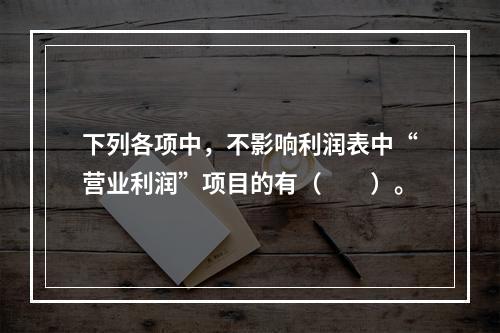 下列各项中，不影响利润表中“营业利润”项目的有（　　）。